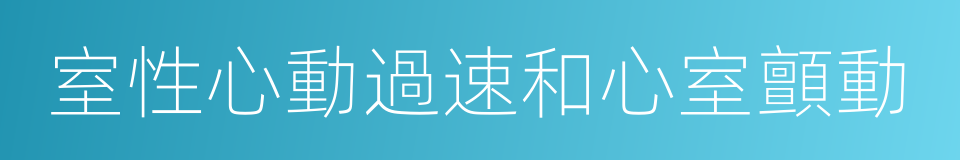 室性心動過速和心室顫動